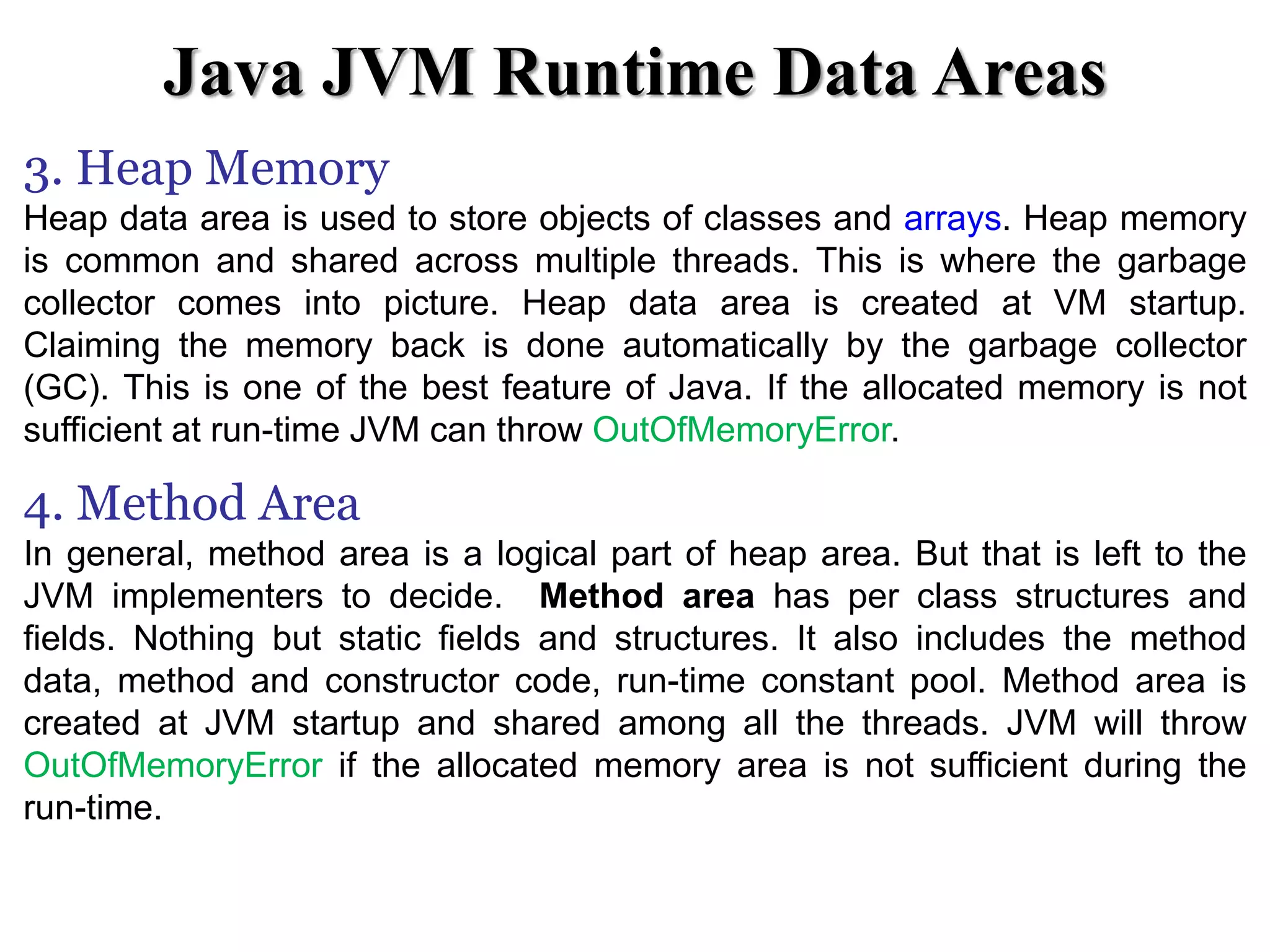 Java JVM Runtime Data Areas

3. Heap Memory

Heap data area is used to store objects of classes and arrays. Heap memory is common and shared across multiple threads. This is where the garbage collector comes into picture. Heap data area is created at VM startup. Claiming the memory back is done automatically by the garbage collector (GC). This is one of the best feature of Java. If the allocated memory is not sufficient at run-time JVM can throw OutOfMemoryError.

4. Method Area

In general, method area is a logical part of heap area. But that is left to the JVM implementers to decide. Method area has per class structures and fields. Nothing but static fields and structures. It also includes the method data, method and constructor code, run-time constant pool. Method area is created at JVM startup and shared among all the threads. JVM will throw OutOfMemoryError if the allocated memory area is not sufficient during the run-time.